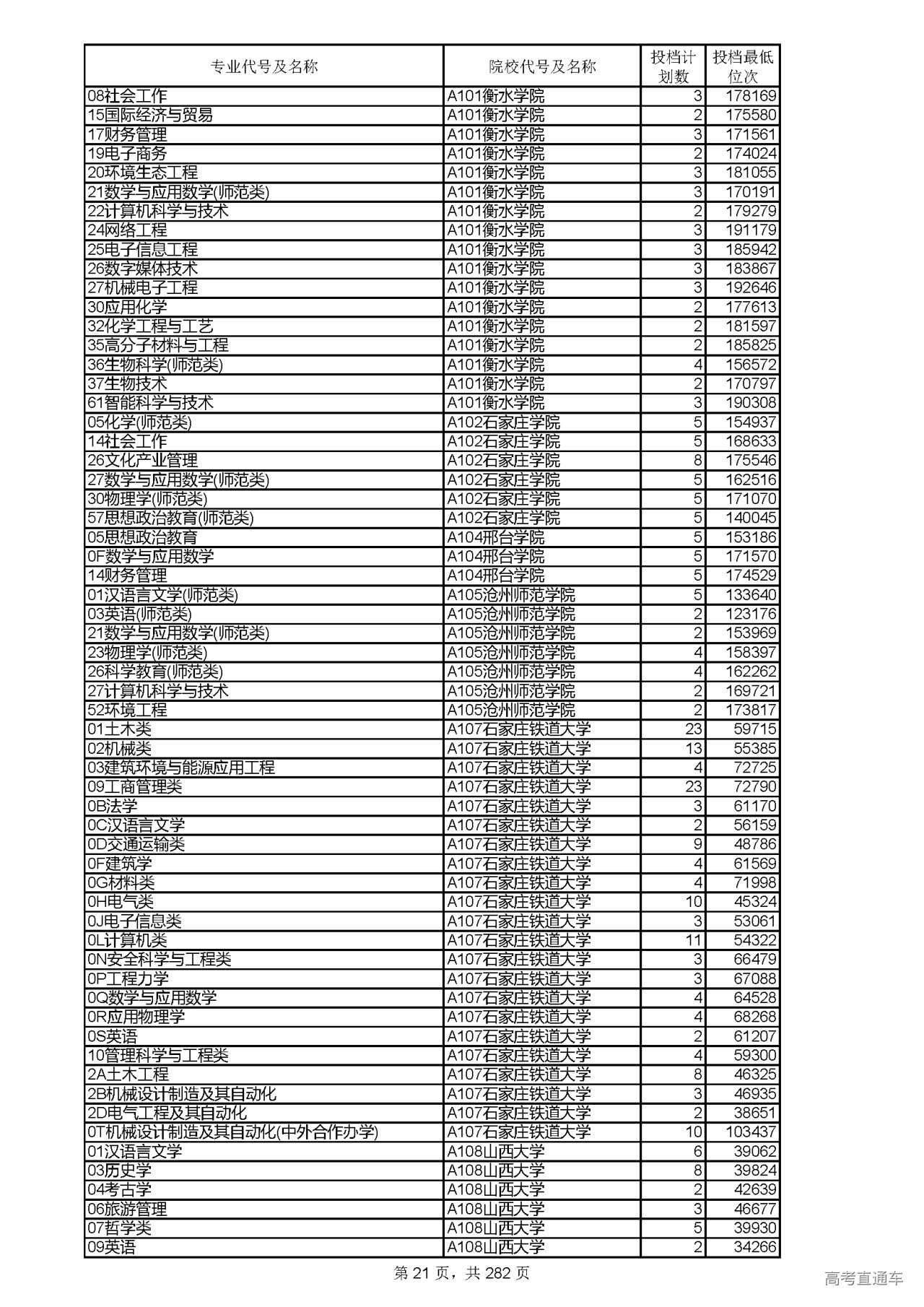 | 专业代号及名称 | 院校代号及名称 | 投档计划数 | 投档最低位次 |
|---|---|---|---|
| 08社会工作 | A101衡水学院 | 3 | 178169 |
| 15国际经济与贸易 | A101衡水学院 | 2 | 175580 |
| 17财务管理 | A101衡水学院 | 3 | 171561 |
| 19电子商务 | A101衡水学院 | 2 | 174024 |
| 20环境生态工程 | A101衡水学院 | 3 | 181055 |
| 21数学与应用数学(师范类) | A101衡水学院 | 3 | 170191 |
| 22计算机科学与技术 | A101衡水学院 | 2 | 179279 |
| 24网络工程 | A101衡水学院 | 3 | 191179 |
| 25电子信息工程 | A101衡水学院 | 3 | 185942 |
| 26数字媒体技术 | A101衡水学院 | 3 | 183867 |
| 27机械电子工程 | A101衡水学院 | 3 | 192646 |
| 30应用化学 | A101衡水学院 | 2 | 177613 |
| 32化学工程与工艺 | A101衡水学院 | 2 | 181597 |
| 35高分子材料与工程 | A101衡水学院 | 2 | 185825 |
| 36生物科学(师范类) | A101衡水学院 | 4 | 156572 |
| 37生物技术 | A101衡水学院 | 2 | 170797 |
| 61智能科学与技术 | A101衡水学院 | 3 | 190308 |
| 05化学(师范类) | A102石家庄学院 | 5 | 154937 |
| 14社会工作 | A102石家庄学院 | 5 | 168633 |
| 26文化产业管理 | A102石家庄学院 | 8 | 175546 |
| 27数学与应用数学(师范类) | A102石家庄学院 | 5 | 162516 |
| 30物理学(师范类) | A102石家庄学院 | 5 | 171070 |
| 57思想政治教育(师范类) | A102石家庄学院 | 5 | 140045 |
| 05思想政治教育 | A104邢台学院 | 5 | 153186 |
| 0F数学与应用数学 | A104邢台学院 | 5 | 171570 |
| 14财务管理 | A104邢台学院 | 5 | 174529 |
| 01汉语言文学(师范类) | A105沧州师范学院 | 5 | 133640 |
| 03英语(师范类) | A105沧州师范学院 | 2 | 123176 |
| 21数学与应用数学(师范类) | A105沧州师范学院 | 2 | 153969 |
| 23物理学(师范类) | A105沧州师范学院 | 4 | 158397 |
| 26科学教育(师范类) | A105沧州师范学院 | 4 | 162262 |
| 27计算机科学与技术 | A105沧州师范学院 | 2 | 169721 |
| 52环境工程 | A105沧州师范学院 | 2 | 173817 |
| 01土木类 | A107石家庄铁道大学 | 23 | 59715 |
| 02机械类 | A107石家庄铁道大学 | 13 | 55385 |
| 03建筑环境与能源应用工程 | A107石家庄铁道大学 | 4 | 72725 |
| 09工商管理类 | A107石家庄铁道大学 | 23 | 72790 |
| 0B法学 | A107石家庄铁道大学 | 3 | 61170 |
| 0C汉语言文学 | A107石家庄铁道大学 | 2 | 56159 |
| 0D交通运输类 | A107石家庄铁道大学 | 9 | 48786 |
| 0F建筑学 | A107石家庄铁道大学 | 4 | 61569 |
| 0G材料类 | A107石家庄铁道大学 | 4 | 71998 |
| 0H电气类 | A107石家庄铁道大学 | 10 | 45324 |
| 0J电子信息类 | A107石家庄铁道大学 | 3 | 53061 |
| 0L计算机类 | A107石家庄铁道大学 | 11 | 54322 |
| 0N安全科学与工程类 | A107石家庄铁道大学 | 3 | 66479 |
| 0P工程力学 | A107石家庄铁道大学 | 3 | 67088 |
| 0Q数学与应用数学 | A107石家庄铁道大学 | 4 | 64528 |
| 0R应用物理学 | A107石家庄铁道大学 | 4 | 68268 |
| 0S英语 | A107石家庄铁道大学 | 2 | 61207 |
| 10管理科学与工程类 | A107石家庄铁道大学 | 4 | 59300 |
| 2A土木工程 | A107石家庄铁道大学 | 8 | 46325 |
| 2B机械设计制造及其自动化 | A107石家庄铁道大学 | 3 | 46935 |
| 2D电气工程及其自动化 | A107石家庄铁道大学 | 2 | 38651 |
| 0T机械设计制造及其自动化(中外合作办学) | A107石家庄铁道大学 | 10 | 103437 |
| 01汉语言文学 | A108山西大学 | 6 | 39062 |
| 03历史学 | A108山西大学 | 8 | 39824 |
| 04考古学 | A108山西大学 | 2 | 42639 |
| 06旅游管理 | A108山西大学 | 3 | 46677 |
| 07哲学类 | A108山西大学 | 5 | 39930 |
| 09英语 | A108山西大学 | 2 | 34266 |

第 21 页，共 282 页

高考直通车